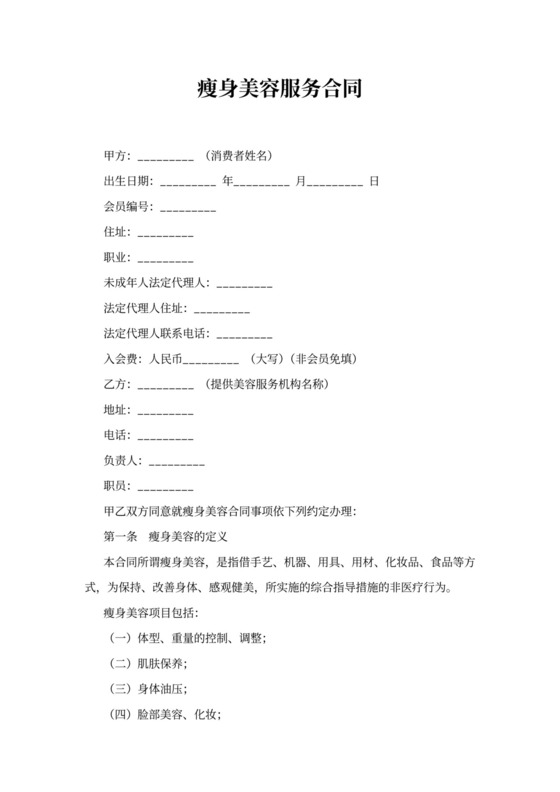 瘦身美容服务合同

甲方：_________ （消费者姓名）

出生日期：_________ 年_________ 月_________ 日

会员编号：_________

住址：_________

职业：_________

未成年人法定代理人：_________

法定代理人住址：_________

法定代理人联系电话：_________

入会费：人民币_________ （大写）（非会员免填）

乙方：_________ （提供美容服务机构名称）

地址：_________

电话：_________

负责人：_________

职员：_________

甲乙双方同意就瘦身美容合同事项依下列约定办理：

第一条 瘦身美容的定义

本合同所谓瘦身美容，是指借手艺、机器、用具、用材、化妆品、食品等方式，为保持、改善身体、感观健美，所实施的综合指导措施的非医疗行为。

瘦身美容项目包括：

（一）体型、重量的控制、调整；

（二）肌肤保养；

（三）身体油压；

（四）脸部美容、化妆；